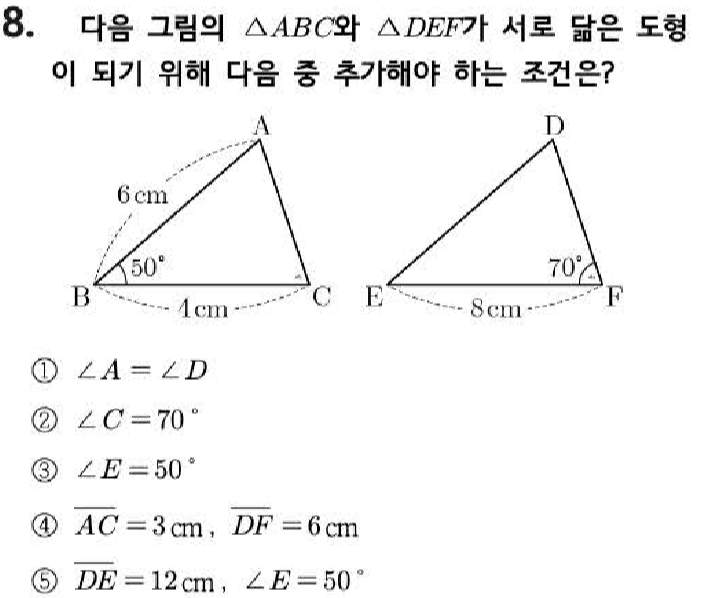 8. 다음 그림의 $\triangle ABC$와 $\triangle DEF$가 서로 닮은 도형이 되기 위해 다음 중 추가해야 하는 조건은?

A
6 cm
50°
B
4 cm
C

D
70°
E
8 cm
F

① $\angle A = \angle D$

② $\angle C = 70°$

③ $\angle E = 50°$

④ $\overline{AC} = 3$ cm, $\overline{DF} = 6$ cm

⑤ $\overline{DE} = 12$ cm, $\angle E = 50°$